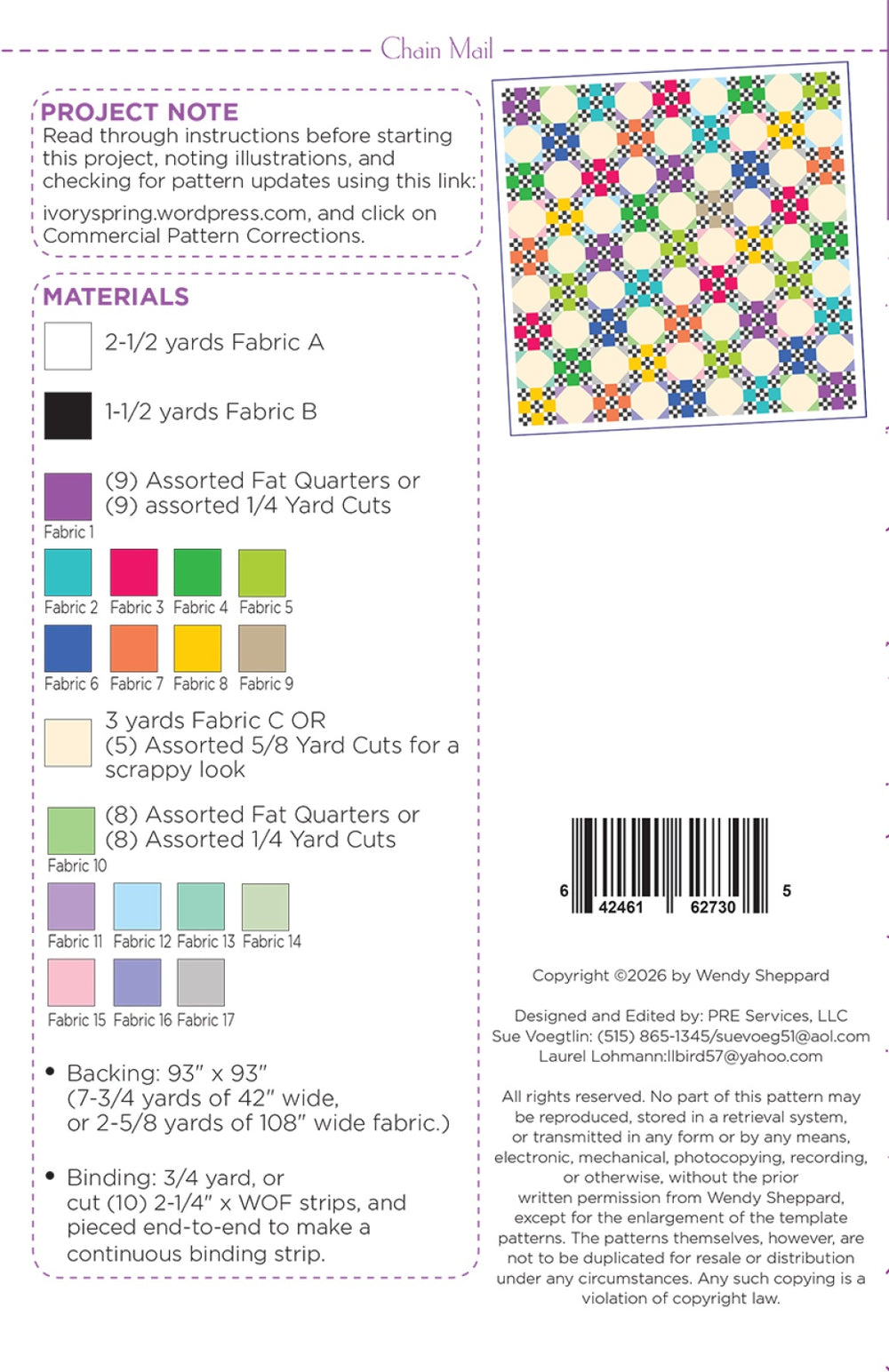 Chain Mail

PROJECT NOTE
Read through instructions before starting this project, noting illustrations, and checking for pattern updates using this link:
ivoryspring.wordpress.com, and click on Commercial Pattern Corrections.

MATERIALS

2-1/2 yards Fabric A

1-1/2 yards Fabric B

(9) Assorted Fat Quarters or
(9) assorted 1/4 Yard Cuts
Fabric 1
Fabric 2 Fabric 3 Fabric 4 Fabric 5
Fabric 6 Fabric 7 Fabric 8 Fabric 9

3 yards Fabric C OR
(5) Assorted 5/8 Yard Cuts for a scrappy look

(8) Assorted Fat Quarters or
(8) Assorted 1/4 Yard Cuts
Fabric 10
Fabric 11 Fabric 12 Fabric 13 Fabric 14
Fabric 15 Fabric 16 Fabric 17

• Backing: 93" x 93"
(7-3/4 yards of 42" wide,
or 2-5/8 yards of 108" wide fabric.)

• Binding: 3/4 yard, or
cut (10) 2-1/4" x WOF strips, and
pieced end-to-end to make a
continuous binding strip.

6 42461 62730 5

Copyright ©2026 by Wendy Sheppard

Designed and Edited by: PRE Services, LLC
Sue Voegtlin: (515) 865-1345/suevoeg51@aol.com
Laurel Lohmann:llbird57@yahoo.com

All rights reserved. No part of this pattern may be reproduced, stored in a retrieval system, or transmitted in any form or by any means, electronic, mechanical, photocopying, recording, or otherwise, without the prior written permission from Wendy Sheppard, except for the enlargement of the template patterns. The patterns themselves, however, are not to be duplicated for resale or distribution under any circumstances. Any such copying is a violation of copyright law.